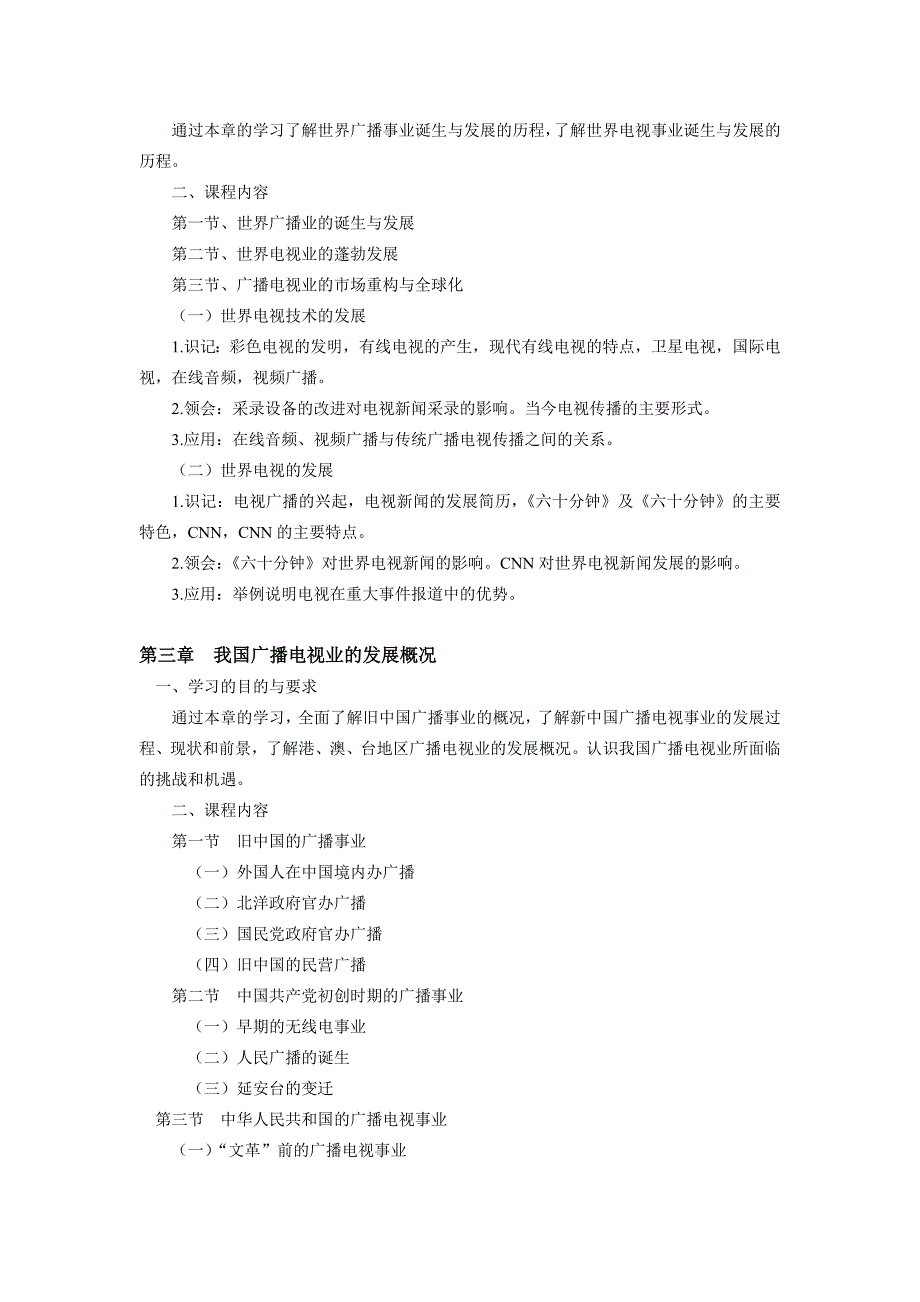 通过本章的学习了解世界广播事业诞生与发展的历程，了解世界电视事业诞生与发展的历程。

二、课程内容

第一节、世界广播业的诞生与发展

第二节、世界电视业的蓬勃发展

第三节、广播电视业的市场重构与全球化

（一）世界电视技术的发展

1.识记：彩色电视的发明，有线电视的产生，现代有线电视的特点，卫星电视，国际电视，在线音频，视频广播。

2.领会：采录设备的改进对电视新闻采录的影响。当今电视传播的主要形式。

3.应用：在线音频、视频广播与传统广播电视传播之间的关系。

（二）世界电视的发展

1.识记：电视广播的兴起，电视新闻的发展简历，《六十分钟》及《六十分钟》的主要特色，CNN，CNN 的主要特点。

2.领会：《六十分钟》对世界电视新闻的影响。CNN 对世界电视新闻发展的影响。

3.应用：举例说明电视在重大事件报道中的优势。

第三章　我国广播电视业的发展概况

一、学习的目的与要求

通过本章的学习，全面了解旧中国广播事业的概况，了解新中国广播电视事业的发展过程、现状和前景，了解港、澳、台地区广播电视业的发展概况。认识我国广播电视业所面临的挑战和机遇。

二、课程内容

第一节　旧中国的广播事业

（一）外国人在中国境内办广播

（二）北洋政府官办广播

（三）国民党政府官办广播

（四）旧中国的民营广播

第二节　中国共产党初创时期的广播事业

（一）早期的无线电事业

（二）人民广播的诞生

（三）延安台的变迁

第三节　中华人民共和国的广播电视事业

（一）“文革”前的广播电视事业